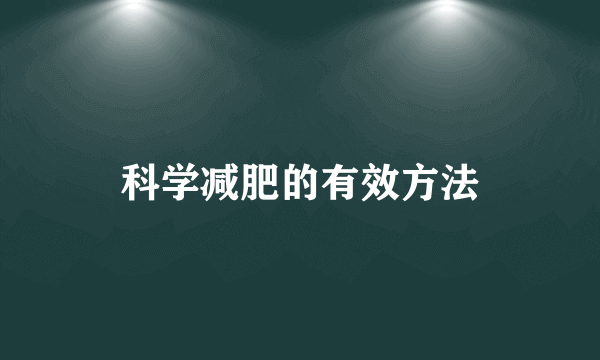 科学减肥的有效方法